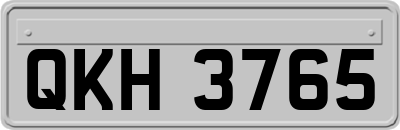 QKH 3765